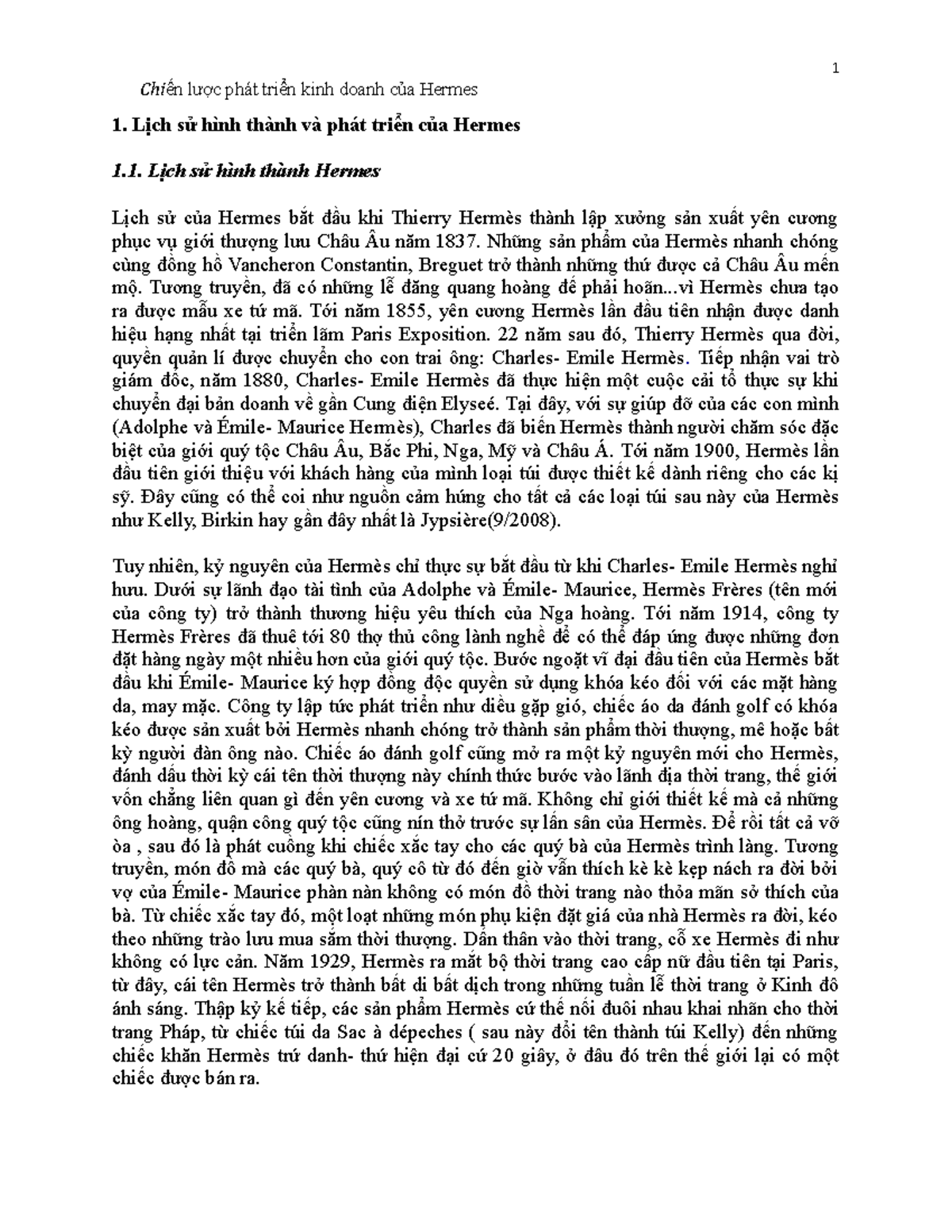 1

Chiến lược phát triển kinh doanh của Hermes

1. Lịch sử hình thành và phát triển của Hermes

1.1. Lịch sử hình thành Hermes

Lịch sử của Hermes bắt đầu khi Thierry Hermès thành lập xưởng sản xuất yên cương phục vụ giới thượng lưu Châu Âu năm 1837. Những sản phẩm của Hermès nhanh chóng cùng đồng hồ Vancheron Constantin, Breguet trở thành những thứ được cả Châu Âu mến mộ. Tương truyền, đã có những lễ đăng quang hoàng đế phải hoãn...vì Hermès chưa tạo ra được mẫu xe tứ mã. Tới năm 1855, yên cương Hermès lần đầu tiên nhận được danh hiệu hạng nhất tại triển lãm Paris Exposition. 22 năm sau đó, Thierry Hermès qua đời, quyền quản lí được chuyển cho con trai ông: Charles- Emile Hermès. Tiếp nhận vai trò giám đốc, năm 1880, Charles- Emile Hermès đã thực hiện một cuộc cải tổ thực sự khi chuyển đại bản doanh về gần Cung điện Elyseé. Tại đây, với sự giúp đỡ của các con mình (Adolphe và Émile- Maurice Hermès), Charles đã biến Hermès thành người chăm sóc đặc biệt của giới quý tộc Châu Âu, Bắc Phi, Nga, Mỹ và Châu Á. Tới năm 1900, Hermès lần đầu tiên giới thiệu với khách hàng của mình loại túi được thiết kế dành riêng cho các kị sỹ. Đây cũng có thể coi như nguồn cảm hứng cho tất cả các loại túi sau này của Hermès như Kelly, Birkin hay gần đây nhất là Jypsière(9/2008).

Tuy nhiên, kỷ nguyên của Hermès chỉ thực sự bắt đầu từ khi Charles- Emile Hermès nghỉ hưu. Dưới sự lãnh đạo tài tình của Adolphe và Émile- Maurice, Hermès Frères (tên mới của công ty) trở thành thương hiệu yêu thích của Nga hoàng. Tới năm 1914, công ty Hermès Frères đã thuê tới 80 thợ thủ công lành nghề để có thể đáp ứng được những đơn đặt hàng ngày một nhiều hơn của giới quý tộc. Bước ngoặt vĩ đại đầu tiên của Hermès bắt đầu khi Émile- Maurice ký hợp đồng độc quyền sử dụng khóa kéo đối với các mặt hàng da, may mặc. Công ty lập tức phát triển như diều gặp gió, chiếc áo da đánh golf có khóa kéo được sản xuất bởi Hermès nhanh chóng trở thành sản phẩm thời thượng, mê hoặc bất kỳ người đàn ông nào. Chiếc áo đánh golf cũng mở ra một kỷ nguyên mới cho Hermès, đánh dấu thời kỳ cái tên thời thượng này chính thức bước vào lãnh địa thời trang, thế giới vốn chẳng liên quan gì đến yên cương và xe tứ mã. Không chỉ giới thiết kế mà cả những ông hoàng, quận công quý tộc cũng nín thở trước sự lấn sân của Hermès. Để rồi tất cả vỡ òa , sau đó là phát cuồng khi chiếc xắc tay cho các quý bà của Hermès trình làng. Tương truyền, món đồ mà các quý bà, quý cô từ đó đến giờ vẫn thích kè kè kẹp nách ra đời bởi vợ của Émile- Maurice phàn nàn không có món đồ thời trang nào thỏa mãn sở thích của bà. Từ chiếc xắc tay đó, một loạt những món phụ kiện đặt giá của nhà Hermès ra đời, kéo theo những trào lưu mua sắm thời thượng. Dấn thân vào thời trang, cỗ xe Hermès đi như không có lực cản. Năm 1929, Hermès ra mắt bộ thời trang cao cấp nữ đầu tiên tại Paris, từ đây, cái tên Hermès trở thành bất di bất dịch trong những tuần lễ thời trang ở Kinh đô ánh sáng. Thập kỷ kế tiếp, các sản phẩm Hermès cứ thế nối đuôi nhau khai nhãn cho thời trang Pháp, từ chiếc túi da Sac à dépeches ( sau này đổi tên thành túi Kelly) đến những chiếc khăn Hermès trứ danh- thứ hiện đại cứ 20 giây, ở đâu đó trên thế giới lại có một chiếc được bán ra.